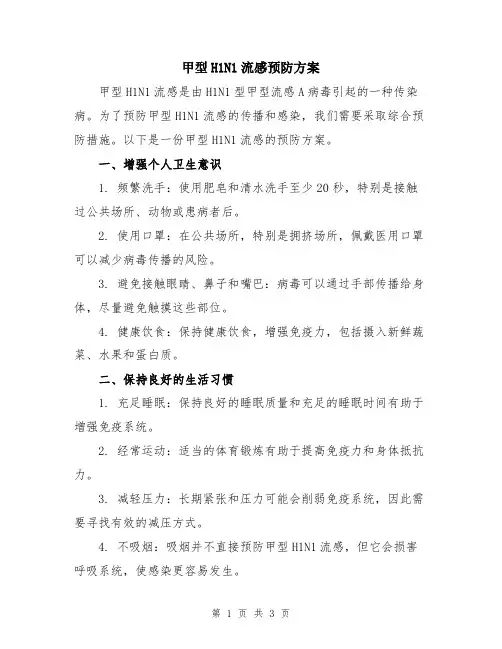 甲型H1N1流感预防方案

甲型H1N1流感是由H1N1型甲型流感A病毒引起的一种传染病。为了预防甲型H1N1流感的传播和感染，我们需要采取综合预防措施。以下是一份甲型H1N1流感的预防方案。

一、增强个人卫生意识

1. 频繁洗手：使用肥皂和清水洗手至少20秒，特别是接触过公共场所、动物或患病者后。

2. 使用口罩：在公共场所，特别是拥挤场所，佩戴医用口罩可以减少病毒传播的风险。

3. 避免接触眼睛、鼻子和嘴巴：病毒可以通过手部传播给身体，尽量避免触摸这些部位。

4. 健康饮食：保持健康饮食，增强免疫力，包括摄入新鲜蔬菜、水果和蛋白质。

二、保持良好的生活习惯

1. 充足睡眠：保持良好的睡眠质量和充足的睡眠时间有助于增强免疫系统。

2. 经常运动：适当的体育锻炼有助于提高免疫力和身体抵抗力。

3. 减轻压力：长期紧张和压力可能会削弱免疫系统，因此需要寻找有效的减压方式。

4. 不吸烟：吸烟并不直接预防甲型H1N1流感，但它会损害呼吸系统，使感染更容易发生。

第 1 页 共 3 页